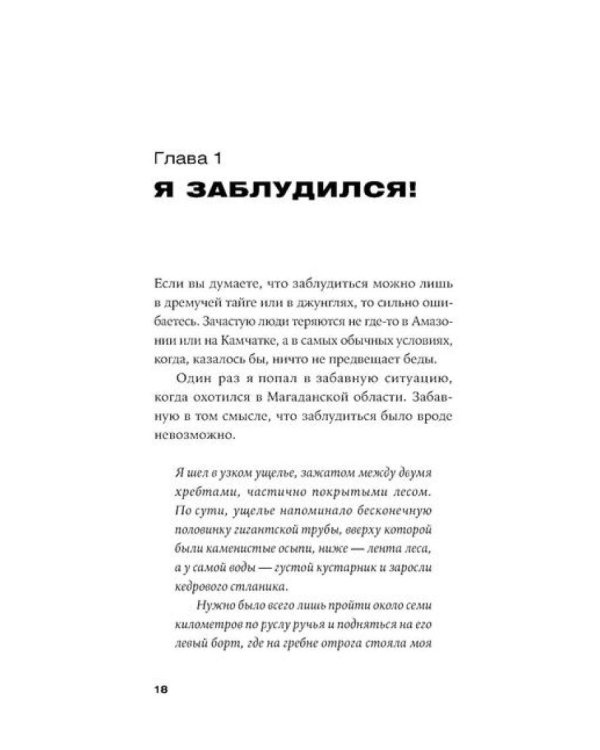 Глава 1
Я ЗАБЛУДИЛСЯ!

Если вы думаете, что заблудиться можно лишь в дремучей тайге или в джунглях, то сильно ошибаетесь. Зачастую люди теряются не где-то в Амазонии или на Камчатке, а в самых обычных условиях, когда, казалось бы, ничто не предвещает беды.

Один раз я попал в забавную ситуацию, когда охотился в Магаданской области. Забавную в том смысле, что заблудиться было вроде невозможно.

Я шел в узком ущелье, зажатом между двумя хребтами, частично покрытыми лесом. По сути, ущелье напоминало бесконечную половинку гигантской трубы, вверху которой были каменистые осыпи, ниже — лента леса, а у самой воды — густой кустарник и заросли кедрового стланика.

Нужно было всего лишь пройти около семи километров по руслу ручья и подняться на его левый борт, где на гребне отрога стояла моя

18